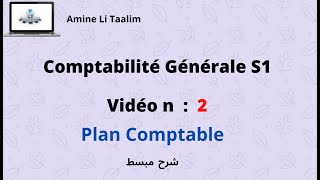 Amine Li Taalim

Comptabilité Générale S1

Vidéo n : 2

Plan Comptable

شرح مبسط